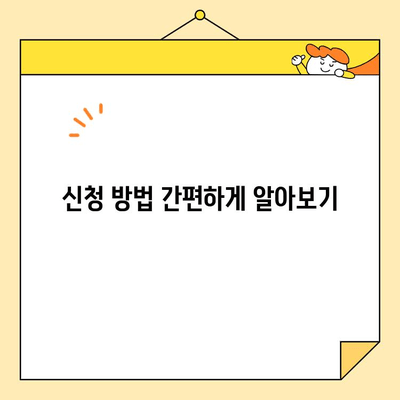 신청 방법 간편하게 알아보기